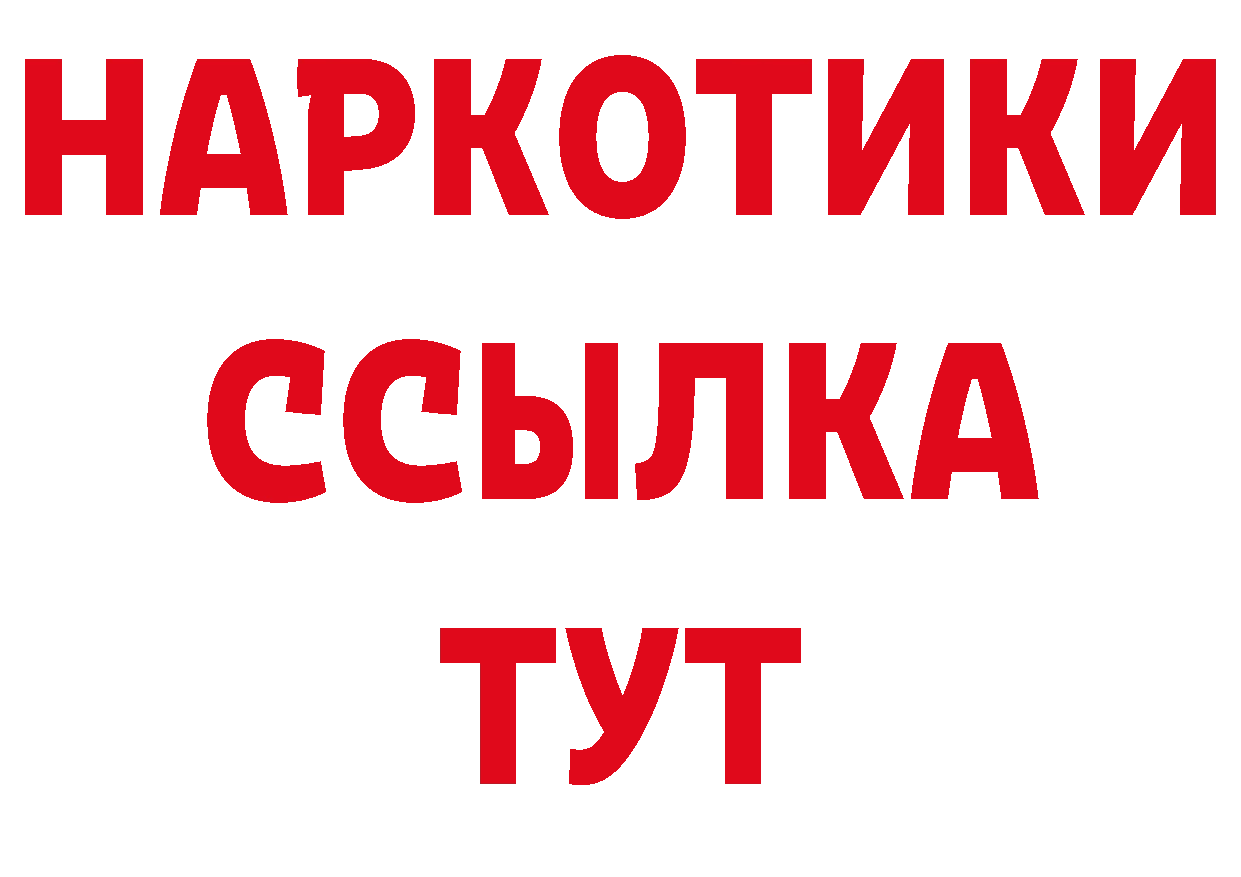 НАРКОТИКИ ССЫЛКА ТУТ